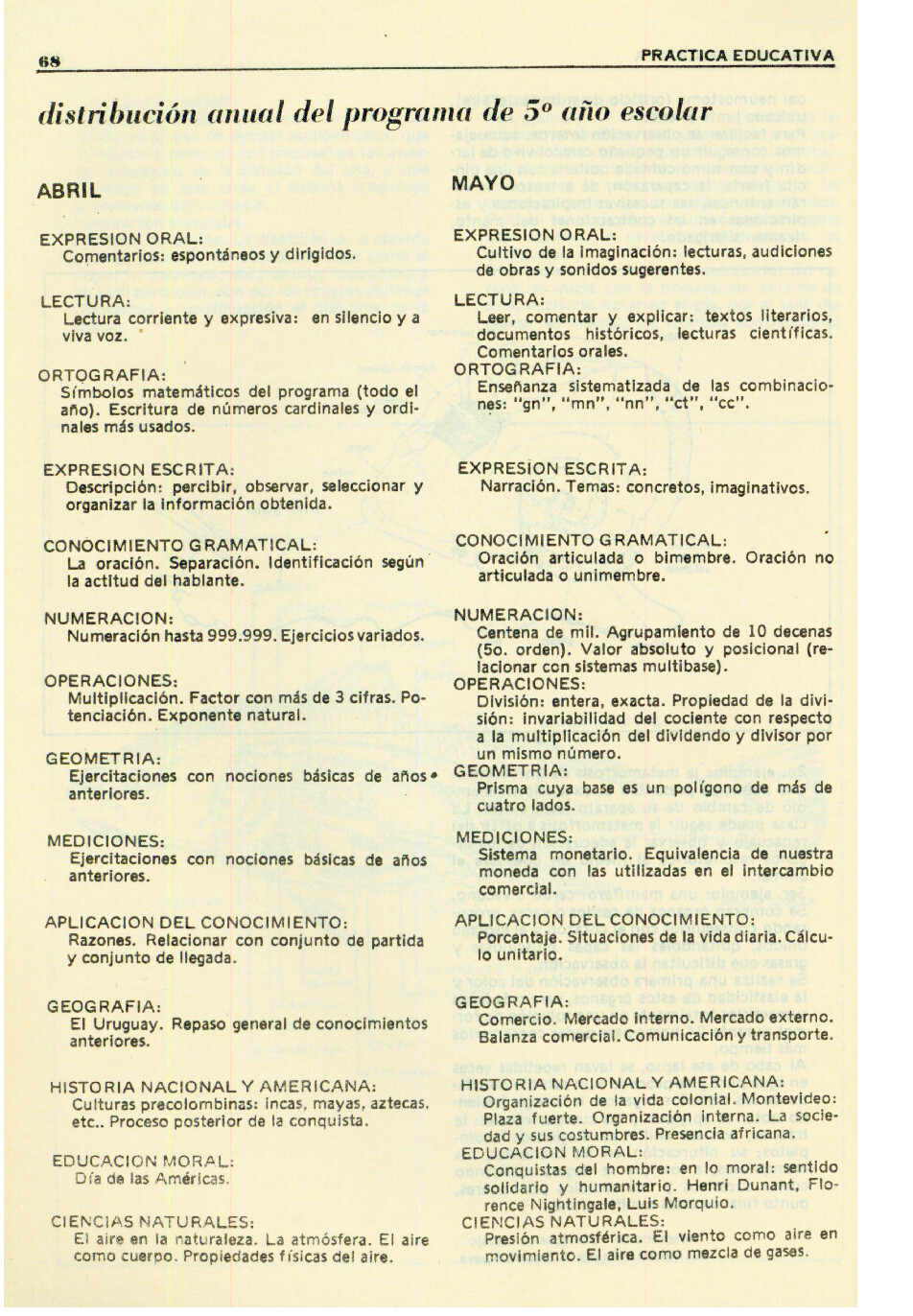 68

PRACTICA EDUCATIVA

distribución anual del programa de 5º año escolar

ABRIL

EXPRESION ORAL:
Comentarios: espontáneos y dirigidos.

LECTURA:
Lectura corriente y expresiva: en silencio y a viva voz.

ORTOGRAFIA:
Símbolos matemáticos del programa (todo el año). Escritura de números cardinales y ordinales más usados.

EXPRESION ESCRITA:
Descripción: percibir, observar, seleccionar y organizar la información obtenida.

CONOCIMIENTO GRAMATICAL:
La oración. Separación. Identificación según la actitud del hablante.

NUMERACION:
Numeración hasta 999.999. Ejercicios variados.

OPERACIONES:
Multiplicación. Factor con más de 3 cifras. Potenciación. Exponente natural.

GEOMETRIA:
Ejercitaciones con nociones básicas de años anteriores.

MEDICIONES:
Ejercitaciones con nociones básicas de años anteriores.

APLICACION DEL CONOCIMIENTO:
Razones. Relacionar con conjunto de partida y conjunto de llegada.

GEOGRAFIA:
El Uruguay. Repaso general de conocimientos anteriores.

HISTORIA NACIONAL Y AMERICANA:
Culturas precolombinas: incas, mayas, aztecas, etc.. Proceso posterior de la conquista.

EDUCACION MORAL:
Día de las Américas.

CIENCIAS NATURALES:
El aire en la naturaleza. La atmósfera. El aire como cuerpo. Propiedades físicas del aire.

MAYO

EXPRESION ORAL:
Cultivo de la imaginación: lecturas, audiciones de obras y sonidos sugerentes.

LECTURA:
Leer, comentar y explicar: textos literarios, documentos históricos, lecturas científicas. Comentarios orales.

ORTOGRAFIA:
Enseñanza sistematizada de las combinaciones: "gn", "mn", "nn", "ct", "cc".

EXPRESION ESCRITA:
Narración. Temas: concretos, imaginativos.

CONOCIMIENTO GRAMATICAL:
Oración articulada o bimembre. Oración no articulada o unimembre.

NUMERACION:
Centena de mil. Agrupamiento de 10 decenas (5o. orden). Valor absoluto y posicional (relacionar con sistemas multibase).

OPERACIONES:
División: entera, exacta. Propiedad de la división: invariabilidad del cociente con respecto a la multiplicación del dividendo y divisor por un mismo número.

GEOMETRIA:
Prisma cuya base es un polígono de más de cuatro lados.

MEDICIONES:
Sistema monetario. Equivalencia de nuestra moneda con las utilizadas en el intercambio comercial.

APLICACION DEL CONOCIMIENTO:
Porcentaje. Situaciones de la vida diaria. Cálculo unitario.

GEOGRAFIA:
Comercio. Mercado interno. Mercado externo. Balanza comercial. Comunicación y transporte.

HISTORIA NACIONAL Y AMERICANA:
Organización de la vida colonial. Montevideo: Plaza fuerte. Organización interna. La sociedad y sus costumbres. Presencia africana.

EDUCACION MORAL:
Conquistas del hombre: en lo moral: sentido solidario y humanitario. Henri Dunant, Florence Nightingale, Luis Morquio.

CIENCIAS NATURALES:
Presión atmosférica. El viento como aire en movimiento. El aire como mezcla de gases.